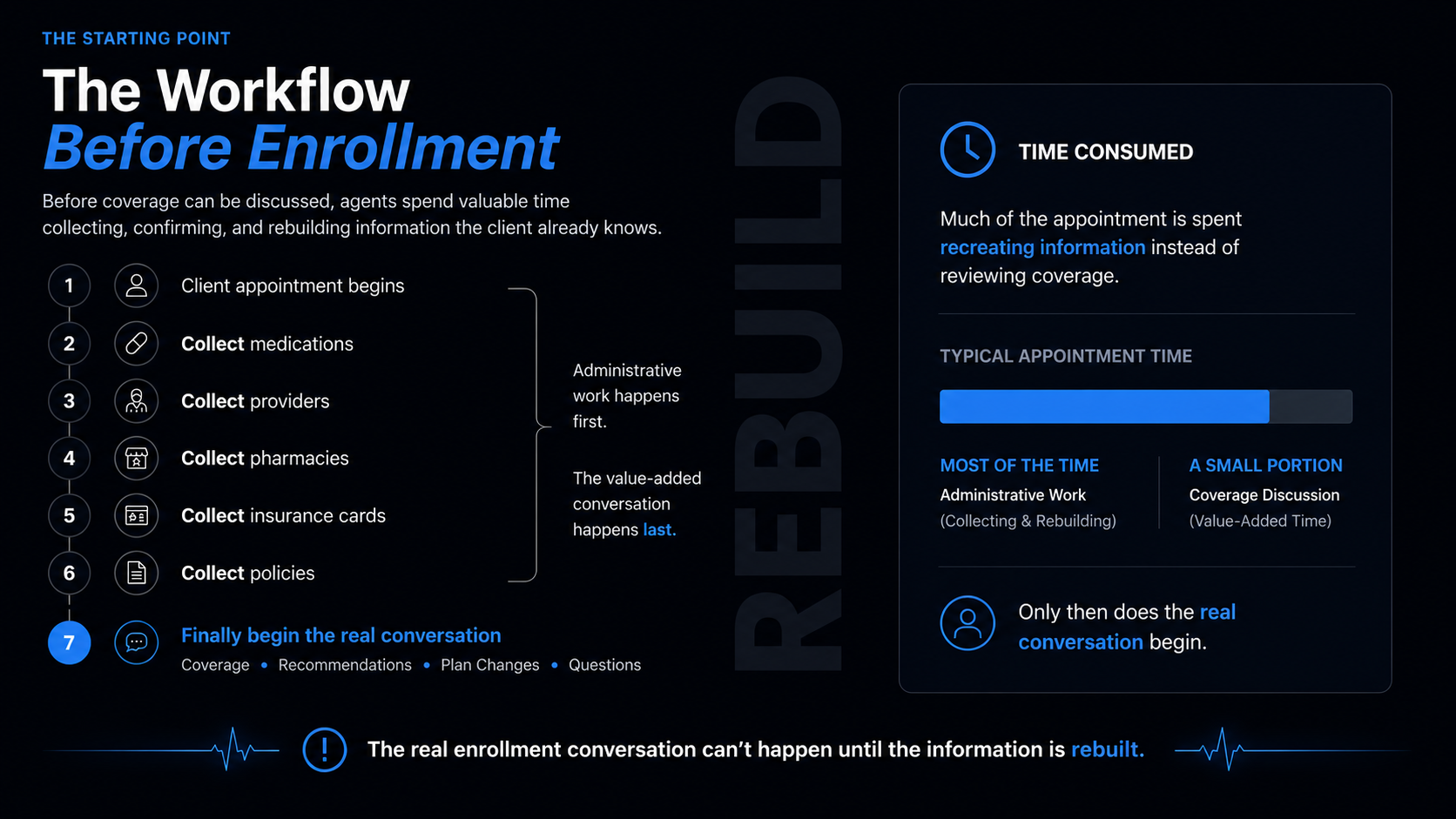 THE STARTING POINT

The Workflow
Before Enrollment

Before coverage can be discussed, agents spend valuable time collecting, confirming, and rebuilding information the client already knows.

1 Client appointment begins

2 Collect medications

3 Collect providers

4 Collect pharmacies

5 Collect insurance cards

6 Collect policies

7 Finally begin the real conversation

Coverage • Recommendations • Plan Changes • Questions

Administrative work happens first.

The value-added conversation happens last.

REBUILD

TIME CONSUMED

Much of the appointment is spent recreating information instead of reviewing coverage.

TYPICAL APPOINTMENT TIME

MOST OF THE TIME
Administrative Work
(Collecting & Rebuilding)

A SMALL PORTION
Coverage Discussion
(Value-Added Time)

Only then does the real conversation begin.

The real enrollment conversation can't happen until the information is rebuilt.